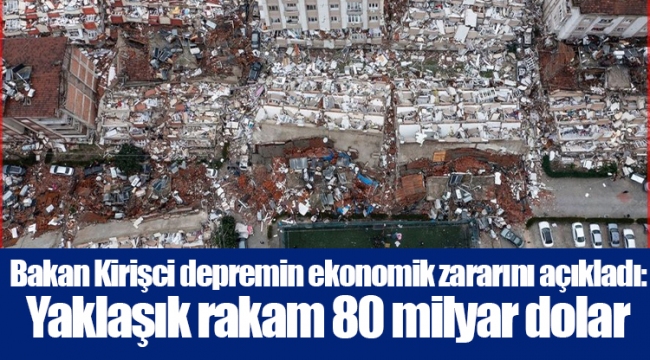 Bakan Kirişci depremin ekonomik zararını açıkladı:
Yaklaşık rakam 80 milyar dolar